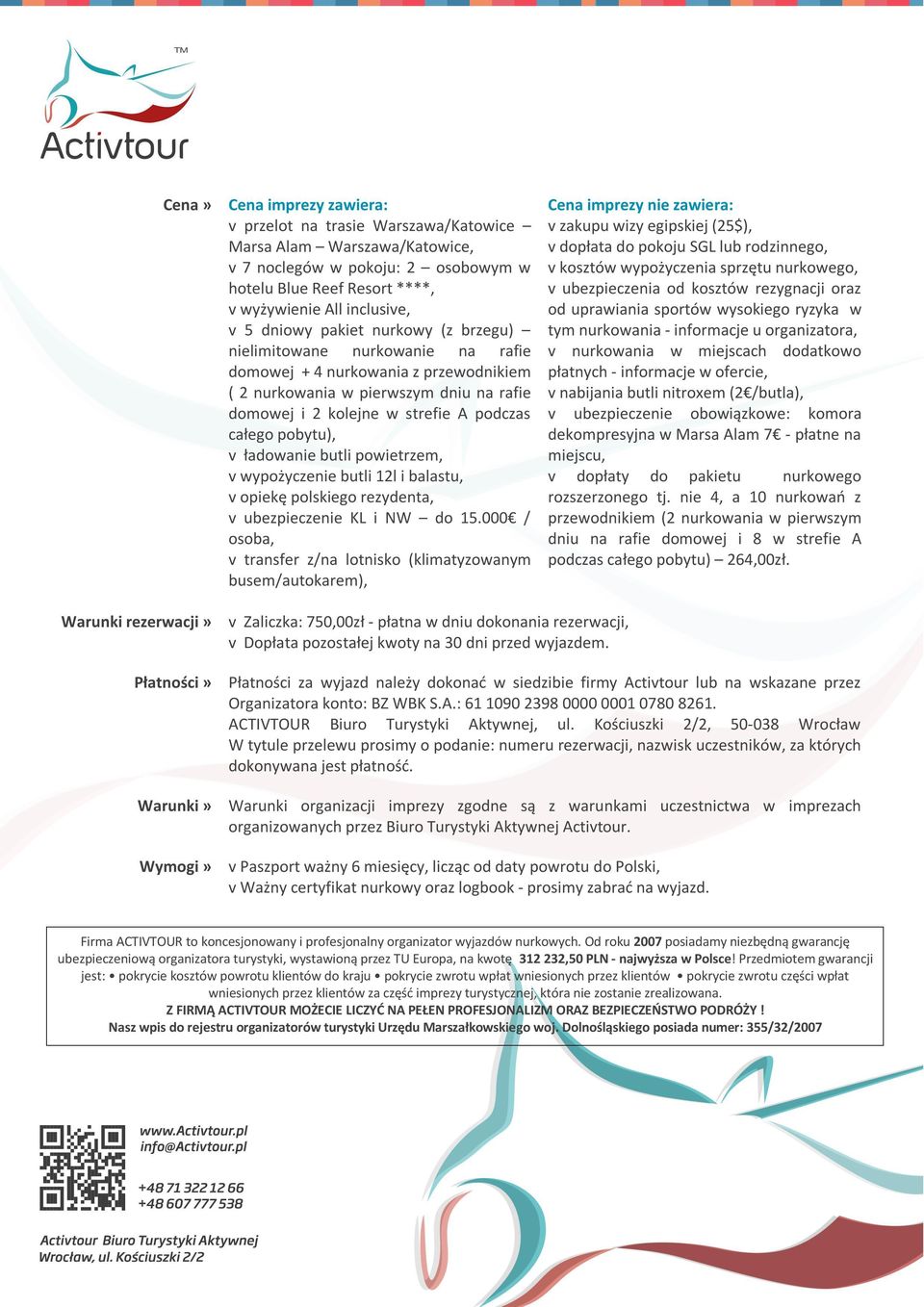 TM
Activtour

Cena »

Cena imprezy zawiera:
v przelot na trasie Warszawa/Katowice – Marsa Alam – Warszawa/Katowice,
v 7 noclegów w pokoju: 2 – osobowym w hotelu Blue Reef Resort ****,
v wyżywienie All inclusive,
v 5 dniowy pakiet nurkowy (z brzegu) – nielimitowane nurkowanie na rafie domowej + 4 nurkowania z przewodnikiem ( 2 nurkowania w pierwszym dniu na rafie domowej i 2 kolejne w strefie A podczas całego pobytu),
v ładowanie butli powietrzem,
v wypożyczenie butli 12l i balastu,
v opiekę polskiego rezydenta,
v ubezpieczenie KL i NW – do 15.000€ / osoba,
v transfer z/na lotnisko (klimatyzowanym busem/autokarem),

Cena imprezy nie zawiera:
v zakupu wizy egipskiej (25$),
v dopłata do pokoju SGL lub rodzinnego,
v kosztów wypożyczenia sprzętu nurkowego,
v ubezpieczenia od kosztów rezygnacji oraz od uprawiania sportów wysokiego ryzyka w tym nurkowania - informacje u organizatora,
v nurkowania w miejscach dodatkowo płatnych - informacje w ofercie,
v nabijania butli nitroxem (2€/butla),
v ubezpieczenie obowiązkowe: komora dekompresyjna w Marsa Alam 7€ - płatne na miejscu,
v dopłaty do pakietu nurkowego rozszerzonego tj. nie 4, a 10 nurkowań z przewodnikiem (2 nurkowania w pierwszym dniu na rafie domowej i 8 w strefie A podczas całego pobytu) – 264,00zł.

Warunki rezerwacji »
v Zaliczka: 750,00zł - płatna w dniu dokonania rezerwacji,
v Dopłata pozostałej kwoty na 30 dni przed wyjazdem.

Płatności »
Płatności za wyjazd należy dokonać w siedzibie firmy Activtour lub na wskazane przez Organizatora konto: BZ WBK S.A.: 61 1090 2398 0000 0001 0780 8261.
ACTIVTOUR Biuro Turystyki Aktywnej, ul. Kościuszki 2/2, 50-038 Wrocław
W tytule przelewu prosimy o podanie: numeru rezerwacji, nazwisk uczestników, za których dokonywana jest płatność.

Warunki »
Warunki organizacji imprezy zgodne są z warunkami uczestnictwa w imprezach organizowanych przez Biuro Turystyki Aktywnej Activtour.

Wymogi »
v Paszport ważny 6 miesięcy, licząc od daty powrotu do Polski,
v Ważny certyfikat nurkowy oraz logbook - prosimy zabrać na wyjazd.

Firma ACTIVTOUR to koncesjonowany i profesjonalny organizator wyjazdów nurkowych. Od roku 2007 posiadamy niezbędną gwarancję ubezpieczeniową organizatora turystyki, wystawioną przez TU Europa, na kwotę 312 232,50 PLN - najwyższa w Polsce! Przedmiotem gwarancji jest: • pokrycie kosztów powrotu klientów do kraju • pokrycie zwrotu wpłat wniesionych przez klientów • pokrycie zwrotu części wpłat wniesionych przez klientów za część imprezy turystycznej, która nie zostanie zrealizowana.
Z FIRMĄ ACTIVTOUR MOŻECIE LICZYĆ NA PEŁEN PROFESJONALIZM ORAZ BEZPIECZEŃSTWO PODRÓŻY !
Nasz wpis do rejestru organizatorów turystyki Urzędu Marszałkowskiego woj. Dolnośląskiego posiada numer: 355/32/2007

www.Activtour.pl
info@Activtour.pl

+48 71 322 12 66
+48 607 777 538

Activtour Biuro Turystyki Aktywnej
Wrocław, ul. Kościuszki 2/2